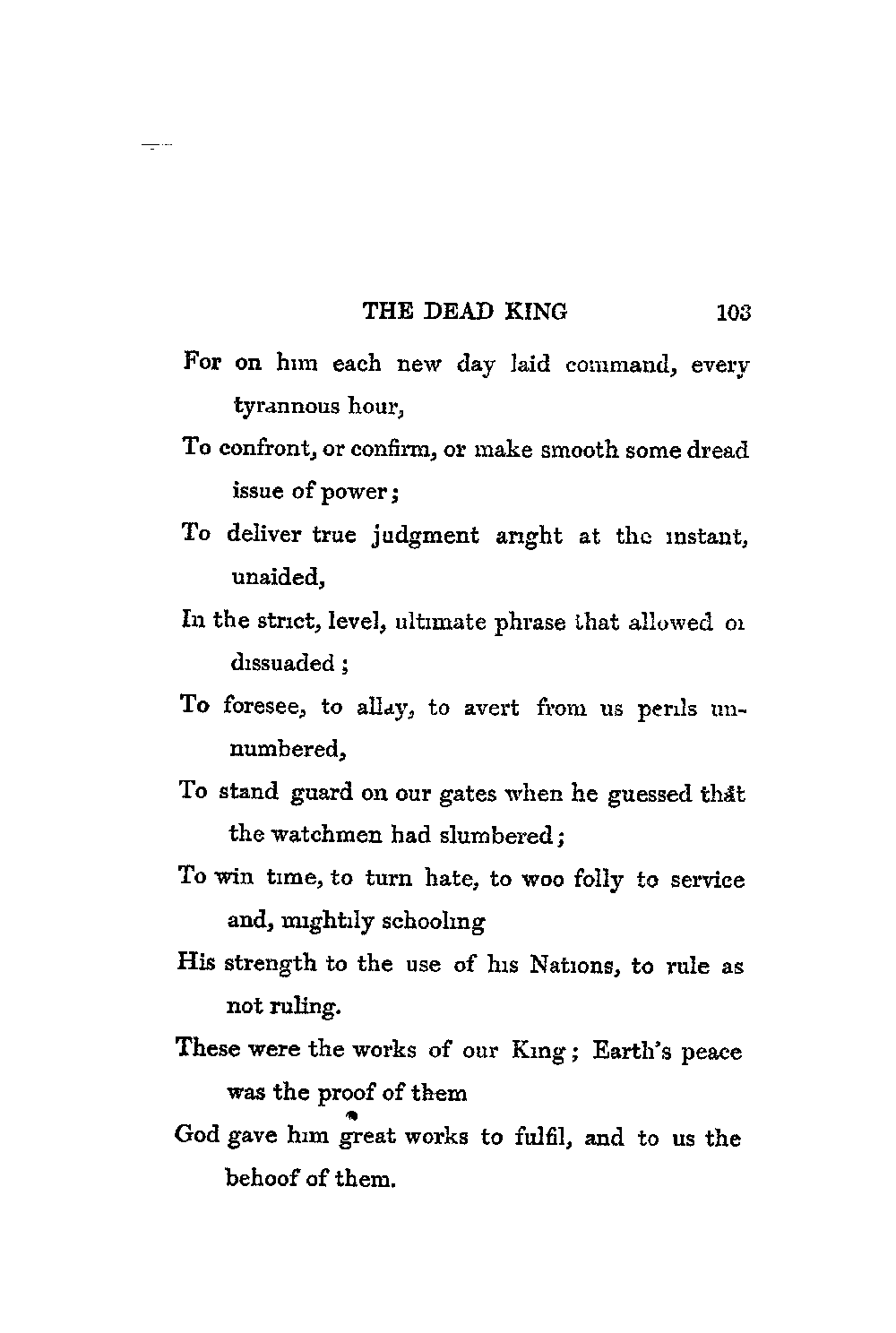 THE DEAD KING 103

For on him each new day laid command, every tyrannous hour,

To confront, or confirm, or make smooth some dread issue of power;

To deliver true judgment aright at the instant, unaided,

In the strict, level, ultimate phrase that allowed or dissuaded;

To foresee, to allay, to avert from us perils unnumbered,

To stand guard on our gates when he guessed that the watchmen had slumbered;

To win time, to turn hate, to woo folly to service and, mightily schooling

His strength to the use of his Nations, to rule as not ruling.

These were the works of our King; Earth's peace was the proof of them

God gave him great works to fulfil, and to us the behoof of them.